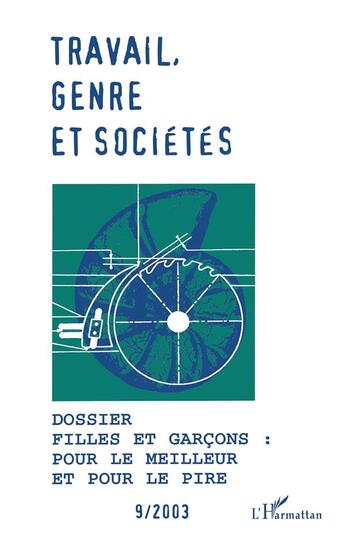 TRAVAIL, GENRE ET SOCIÉTÉS

DOSSIER
FILLES ET GARÇONS :
POUR LE MEILLEUR
ET POUR LE PIRE

9/2003

L'Harmattan